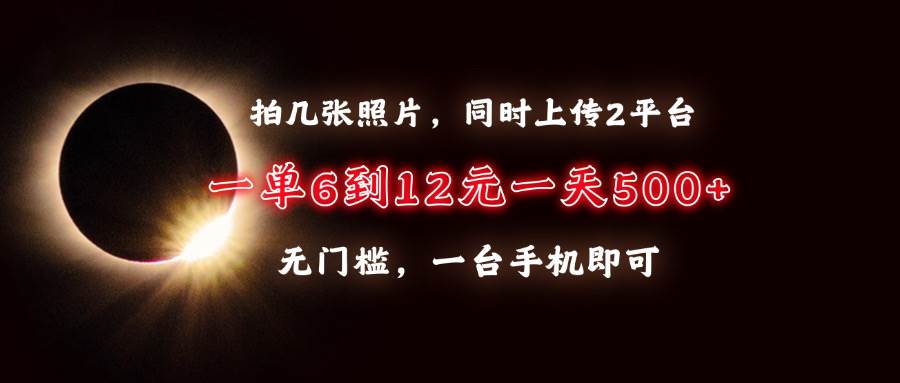 拍几张照片，同时上传2平台

一单6到12元一天500+

无门槛，一台手机即可